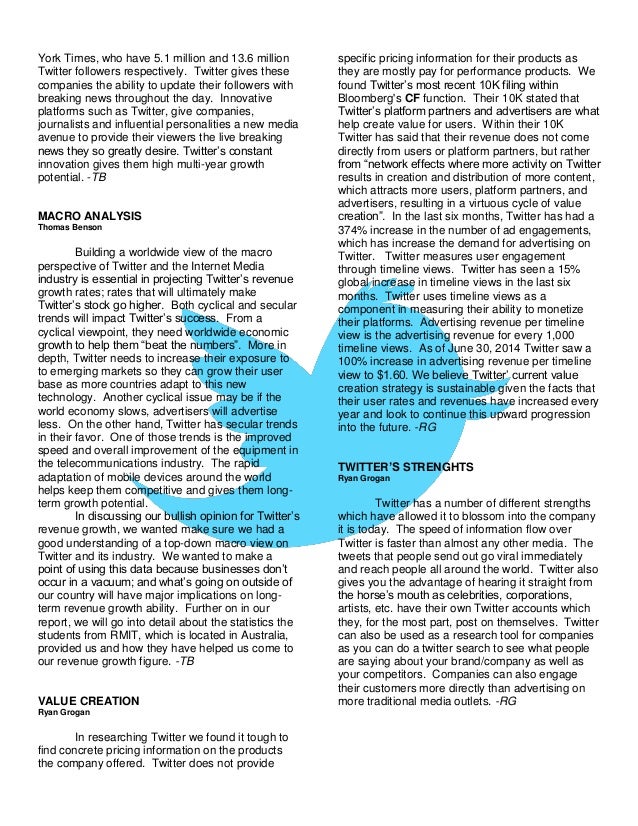 York Times, who have 5.1 million and 13.6 million Twitter followers respectively. Twitter gives these companies the ability to update their followers with breaking news throughout the day. Innovative platforms such as Twitter, give companies, journalists and influential personalities a new media avenue to provide their viewers the live breaking news they so greatly desire. Twitter's constant innovation gives them high multi-year growth potential. -TB

MACRO ANALYSIS
Thomas Benson

Building a worldwide view of the macro perspective of Twitter and the Internet Media industry is essential in projecting Twitter's revenue growth rates; rates that will ultimately make Twitter's stock go higher. Both cyclical and secular trends will impact Twitter's success. From a cyclical viewpoint, they need worldwide economic growth to help them "beat the numbers". More in depth, Twitter needs to increase their exposure to to emerging markets so they can grow their user base as more countries adapt to this new technology. Another cyclical issue may be if the world economy slows, advertisers will advertise less. On the other hand, Twitter has secular trends in their favor. One of those trends is the improved speed and overall improvement of the equipment in the telecommunications industry. The rapid adaptation of mobile devices around the world helps keep them competitive and gives them long-term growth potential.

In discussing our bullish opinion for Twitter's revenue growth, we wanted make sure we had a good understanding of a top-down macro view on Twitter and its industry. We wanted to make a point of using this data because businesses don't occur in a vacuum; and what's going on outside of our country will have major implications on long-term revenue growth ability. Further on in our report, we will go into detail about the statistics the students from RMIT, which is located in Australia, provided us and how they have helped us come to our revenue growth figure. -TB

VALUE CREATION
Ryan Grogan

In researching Twitter we found it tough to find concrete pricing information on the products the company offered. Twitter does not provide specific pricing information for their products as they are mostly pay for performance products. We found Twitter's most recent 10K filing within Bloomberg's CF function. Their 10K stated that Twitter's platform partners and advertisers are what help create value for users. Within their 10K Twitter has said that their revenue does not come directly from users or platform partners, but rather from "network effects where more activity on Twitter results in creation and distribution of more content, which attracts more users, platform partners, and advertisers, resulting in a virtuous cycle of value creation". In the last six months, Twitter has had a 374% increase in the number of ad engagements, which has increase the demand for advertising on Twitter. Twitter measures user engagement through timeline views. Twitter has seen a 15% global increase in timeline views in the last six months. Twitter uses timeline views as a component in measuring their ability to monetize their platforms. Advertising revenue per timeline view is the advertising revenue for every 1,000 timeline views. As of June 30, 2014 Twitter saw a 100% increase in advertising revenue per timeline view to $1.60. We believe Twitter' current value creation strategy is sustainable given the facts that their user rates and revenues have increased every year and look to continue this upward progression into the future. -RG

TWITTER'S STRENGHTS
Ryan Grogan

Twitter has a number of different strengths which have allowed it to blossom into the company it is today. The speed of information flow over Twitter is faster than almost any other media. The tweets that people send out go viral immediately and reach people all around the world. Twitter also gives you the advantage of hearing it straight from the horse's mouth as celebrities, corporations, artists, etc. have their own Twitter accounts which they, for the most part, post on themselves. Twitter can also be used as a research tool for companies as you can do a twitter search to see what people are saying about your brand/company as well as your competitors. Companies can also engage their customers more directly than advertising on more traditional media outlets. -RG